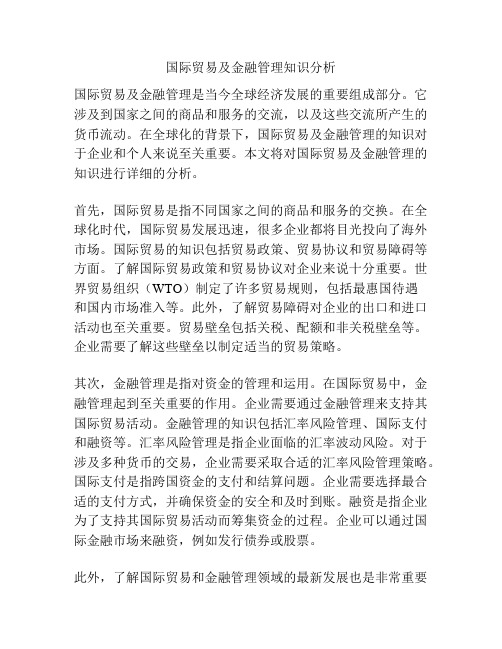 国际贸易及金融管理知识分析

国际贸易及金融管理是当今全球经济发展的重要组成部分。它涉及到国家之间的商品和服务的交流，以及这些交流所产生的货币流动。在全球化的背景下，国际贸易及金融管理的知识对于企业和个人来说至关重要。本文将对国际贸易及金融管理的知识进行详细的分析。

首先，国际贸易是指不同国家之间的商品和服务的交换。在全球化时代，国际贸易发展迅速，很多企业都将目光投向了海外市场。国际贸易的知识包括贸易政策、贸易协议和贸易障碍等方面。了解国际贸易政策和贸易协议对企业来说十分重要。世界贸易组织（WTO）制定了许多贸易规则，包括最惠国待遇和国内市场准入等。此外，了解贸易障碍对企业的出口和进口活动也至关重要。贸易壁垒包括关税、配额和非关税壁垒等。企业需要了解这些壁垒以制定适当的贸易策略。

其次，金融管理是指对资金的管理和运用。在国际贸易中，金融管理起到至关重要的作用。企业需要通过金融管理来支持其国际贸易活动。金融管理的知识包括汇率风险管理、国际支付和融资等。汇率风险管理是指企业面临的汇率波动风险。对于涉及多种货币的交易，企业需要采取合适的汇率风险管理策略。国际支付是指跨国资金的支付和结算问题。企业需要选择最合适的支付方式，并确保资金的安全和及时到账。融资是指企业为了支持其国际贸易活动而筹集资金的过程。企业可以通过国际金融市场来融资，例如发行债券或股票。

此外，了解国际贸易和金融管理领域的最新发展也是非常重要